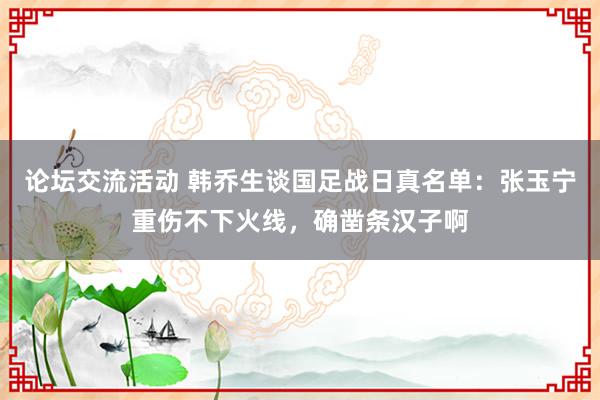 论坛交流活动 韩乔生谈国足战日真名单：张玉宁重伤不下火线，确凿条汉子啊